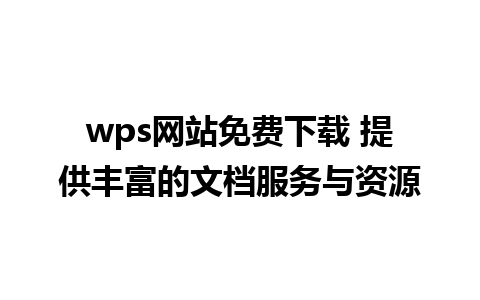 wps网站免费下载 提供丰富的文档服务与资源